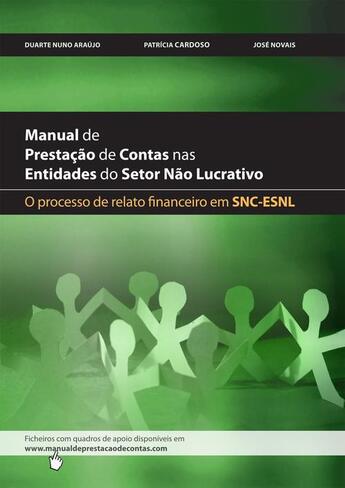 DUARTE NUNO ARAÚJO PATRÍCIA CARDOSO JOSÉ NOVAIS

Manual de
Prestação de Contas nas
Entidades do Setor Não Lucrativo

O processo de relato financeiro em SNC-ESNL

Ficheiros com quadros de apoio disponíveis em
www.manualdeprestacaodecontas.com